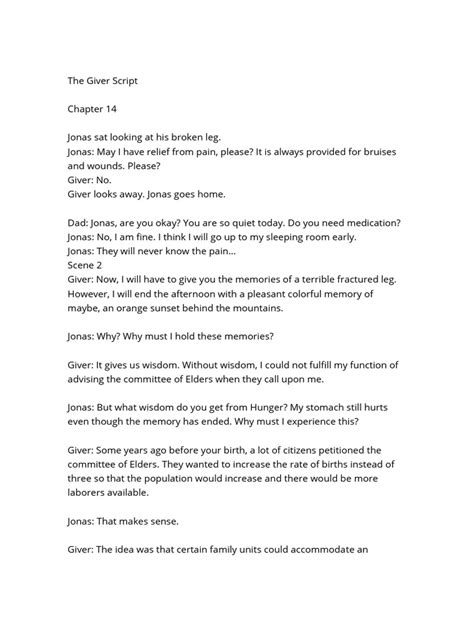 The Giver Script

Chapter 14

Jonas sat looking at his broken leg.
Jonas: May I have relief from pain, please? It is always provided for bruises and wounds. Please?
Giver: No.
Giver looks away. Jonas goes home.

Dad: Jonas, are you okay? You are so quiet today. Do you need medication?
Jonas: No, I am fine. I think I will go up to my sleeping room early.
Jonas: They will never know the pain...
Scene 2
Giver: Now, I will have to give you the memories of a terrible fractured leg. However, I will end the afternoon with a pleasant colorful memory of maybe, an orange sunset behind the mountains.

Jonas: Why? Why must I hold these memories?

Giver: It gives us wisdom. Without wisdom, I could not fulfill my function of advising the committee of Elders when they call upon me.

Jonas: But what wisdom do you get from Hunger? My stomach still hurts even though the memory has ended. Why must I experience this?

Giver: Some years ago before your birth, a lot of citizens petitioned the committee of Elders. They wanted to increase the rate of births instead of three so that the population would increase and there would be more laborers available.

Jonas: That makes sense.

Giver: The idea was that certain family units could accommodate an